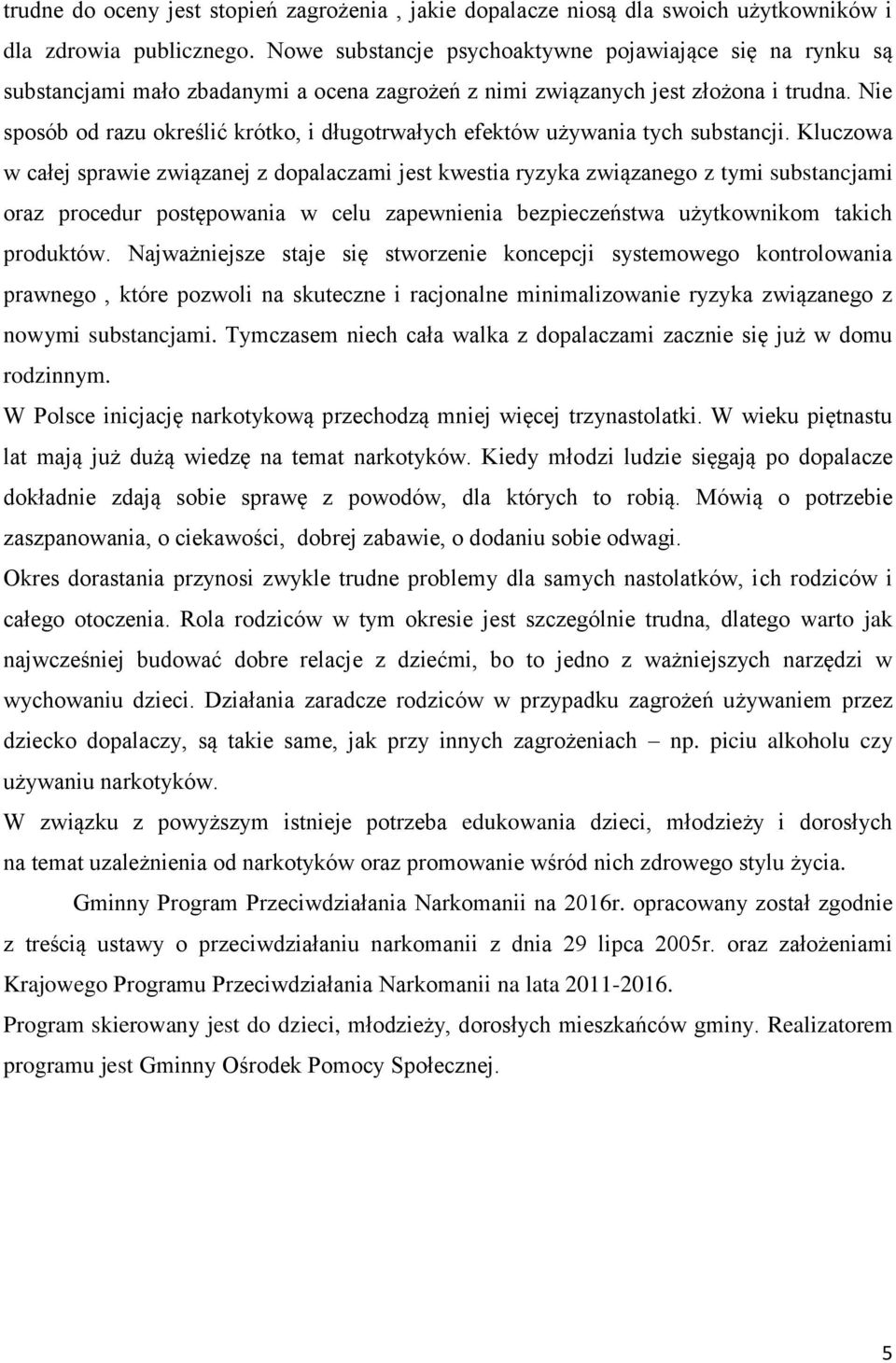 trudne do oceny jest stopień zagrożenia , jakie dopalacze niosą dla swoich użytkowników i dla zdrowia publicznego. Nowe substancje psychoaktywne pojawiające się na rynku są substancjami mało zbadanymi a ocena zagrożeń z nimi związanych jest złożona i trudna. Nie sposób od razu określić krótko, i długotrwałych efektów używania tych substancji. Kluczowa w całej sprawie związanej z dopalaczami jest kwestia ryzyka związanego z tymi substancjami oraz procedur postępowania w celu zapewnienia bezpieczeństwa użytkownikom takich produktów. Najważniejsze staje się stworzenie koncepcji systemowego kontrolowania prawnego , które pozwoli na skuteczne i racjonalne minimalizowanie ryzyka związanego z nowymi substancjami. Tymczasem niech cała walka z dopalaczami zacznie się już w domu rodzinnym.

W Polsce inicjację narkotykową przechodzą mniej więcej trzynastolatki. W wieku piętnastu lat mają już dużą wiedzę na temat narkotyków. Kiedy młodzi ludzie sięgają po dopalacze dokładnie zdają sobie sprawę z powodów, dla których to robią. Mówią o potrzebie zaszpanowania, o ciekawości, dobrej zabawie, o dodaniu sobie odwagi.

Okres dorastania przynosi zwykle trudne problemy dla samych nastolatków, ich rodziców i całego otoczenia. Rola rodziców w tym okresie jest szczególnie trudna, dlatego warto jak najwcześniej budować dobre relacje z dziećmi, bo to jedno z ważniejszych narzędzi w wychowaniu dzieci. Działania zaradcze rodziców w przypadku zagrożeń używaniem przez dziecko dopalaczy, są takie same, jak przy innych zagrożeniach – np. piciu alkoholu czy używaniu narkotyków.

W związku z powyższym istnieje potrzeba edukowania dzieci, młodzieży i dorosłych na temat uzależnienia od narkotyków oraz promowanie wśród nich zdrowego stylu życia.

Gminny Program Przeciwdziałania Narkomanii na 2016r. opracowany został zgodnie z treścią ustawy o przeciwdziałaniu narkomanii z dnia 29 lipca 2005r. oraz założeniami Krajowego Programu Przeciwdziałania Narkomanii na lata 2011-2016.

Program skierowany jest do dzieci, młodzieży, dorosłych mieszkańców gminy. Realizatorem programu jest Gminny Ośrodek Pomocy Społecznej.

5